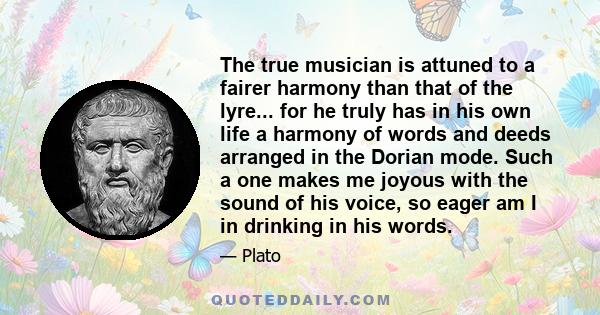 The true musician is attuned to a fairer harmony than that of the lyre... for he truly has in his own life a harmony of words and deeds arranged in the Dorian mode. Such a one makes me joyous with the sound of his voice, so eager am I in drinking in his words.

— Plato

QUOTEDDAILY.COM